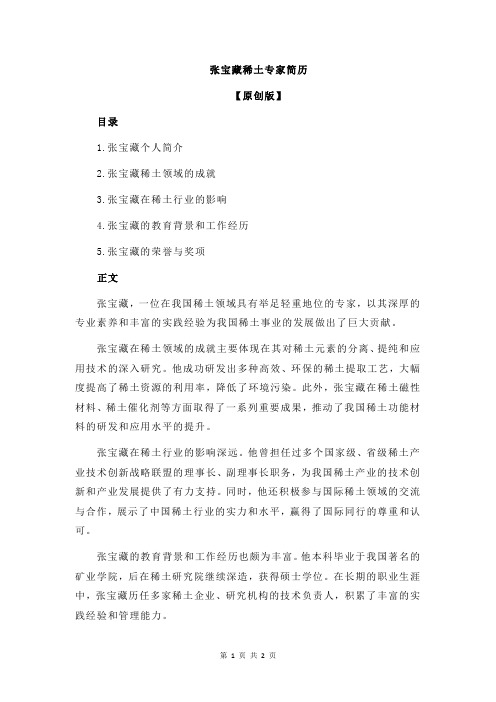 张宝藏稀土专家简历

【原创版】

目录

1.张宝藏个人简介

2.张宝藏稀土领域的成就

3.张宝藏在稀土行业的影响

4.张宝藏的教育背景和工作经历

5.张宝藏的荣誉与奖项

正文

张宝藏，一位在我国稀土领域具有举足轻重地位的专家，以其深厚的专业素养和丰富的实践经验为我国稀土事业的发展做出了巨大贡献。

张宝藏在稀土领域的成就主要体现在其对稀土元素的分离、提纯和应用技术的深入研究。他成功研发出多种高效、环保的稀土提取工艺，大幅度提高了稀土资源的利用率，降低了环境污染。此外，张宝藏在稀土磁性材料、稀土催化剂等方面取得了一系列重要成果，推动了我国稀土功能材料的研发和应用水平的提升。

张宝藏在稀土行业的影响深远。他曾担任过多个国家级、省级稀土产业技术创新战略联盟的理事长、副理事长职务，为我国稀土产业的技术创新和产业发展提供了有力支持。同时，他还积极参与国际稀土领域的交流与合作，展示了中国稀土行业的实力和水平，赢得了国际同行的尊重和认可。

张宝藏的教育背景和工作经历也颇为丰富。他本科毕业于我国著名的矿业学院，后在稀土研究院继续深造，获得硕士学位。在长期的职业生涯中，张宝藏历任多家稀土企业、研究机构的技术负责人，积累了丰富的实践经验和管理能力。

第 1 页 共 2 页